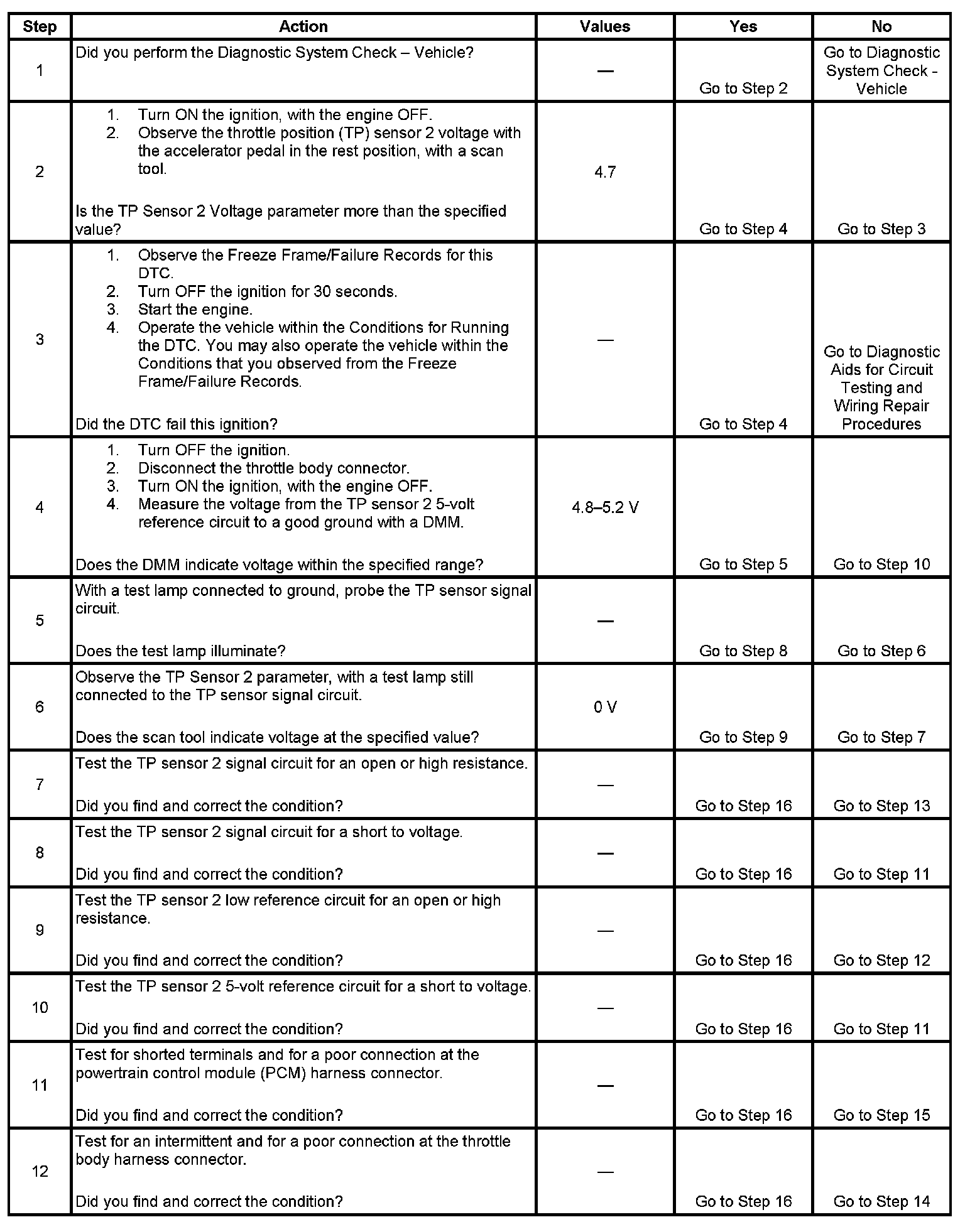 | Step | Action | Values | Yes | No |
|---|---|---|---|---|
| 1 | Did you perform the Diagnostic System Check – Vehicle? | — | Go to Step 2 | Go to Diagnostic System Check - Vehicle |
| 2 | 1. Turn ON the ignition, with the engine OFF. 2. Observe the throttle position (TP) sensor 2 voltage with the accelerator pedal in the rest position, with a scan tool. Is the TP Sensor 2 Voltage parameter more than the specified value? | 4.7 | Go to Step 4 | Go to Step 3 |
| 3 | 1. Observe the Freeze Frame/Failure Records for this DTC. 2. Turn OFF the ignition for 30 seconds. 3. Start the engine. 4. Operate the vehicle within the Conditions for Running the DTC. You may also operate the vehicle within the Conditions that you observed from the Freeze Frame/Failure Records. Did the DTC fail this ignition? | — | Go to Step 4 | Go to Diagnostic Aids for Circuit Testing and Wiring Repair Procedures |
| 4 | 1. Turn OFF the ignition. 2. Disconnect the throttle body connector. 3. Turn ON the ignition, with the engine OFF. 4. Measure the voltage from the TP sensor 2 5-volt reference circuit to a good ground with a DMM. Does the DMM indicate voltage within the specified range? | 4.8–5.2 V | Go to Step 5 | Go to Step 10 |
| 5 | With a test lamp connected to ground, probe the TP sensor signal circuit. Does the test lamp illuminate? | — | Go to Step 8 | Go to Step 6 |
| 6 | Observe the TP Sensor 2 parameter, with a test lamp still connected to the TP sensor signal circuit. Does the scan tool indicate voltage at the specified value? | 0 V | Go to Step 9 | Go to Step 7 |
| 7 | Test the TP sensor 2 signal circuit for an open or high resistance. Did you find and correct the condition? | — | Go to Step 16 | Go to Step 13 |
| 8 | Test the TP sensor 2 signal circuit for a short to voltage. Did you find and correct the condition? | — | Go to Step 16 | Go to Step 11 |
| 9 | Test the TP sensor 2 low reference circuit for an open or high resistance. Did you find and correct the condition? | — | Go to Step 16 | Go to Step 12 |
| 10 | Test the TP sensor 2 5-volt reference circuit for a short to voltage. Did you find and correct the condition? | — | Go to Step 16 | Go to Step 11 |
| 11 | Test for shorted terminals and for a poor connection at the powertrain control module (PCM) harness connector. Did you find and correct the condition? | — | Go to Step 16 | Go to Step 15 |
| 12 | Test for an intermittent and for a poor connection at the throttle body harness connector. Did you find and correct the condition? | — | Go to Step 16 | Go to Step 14 |